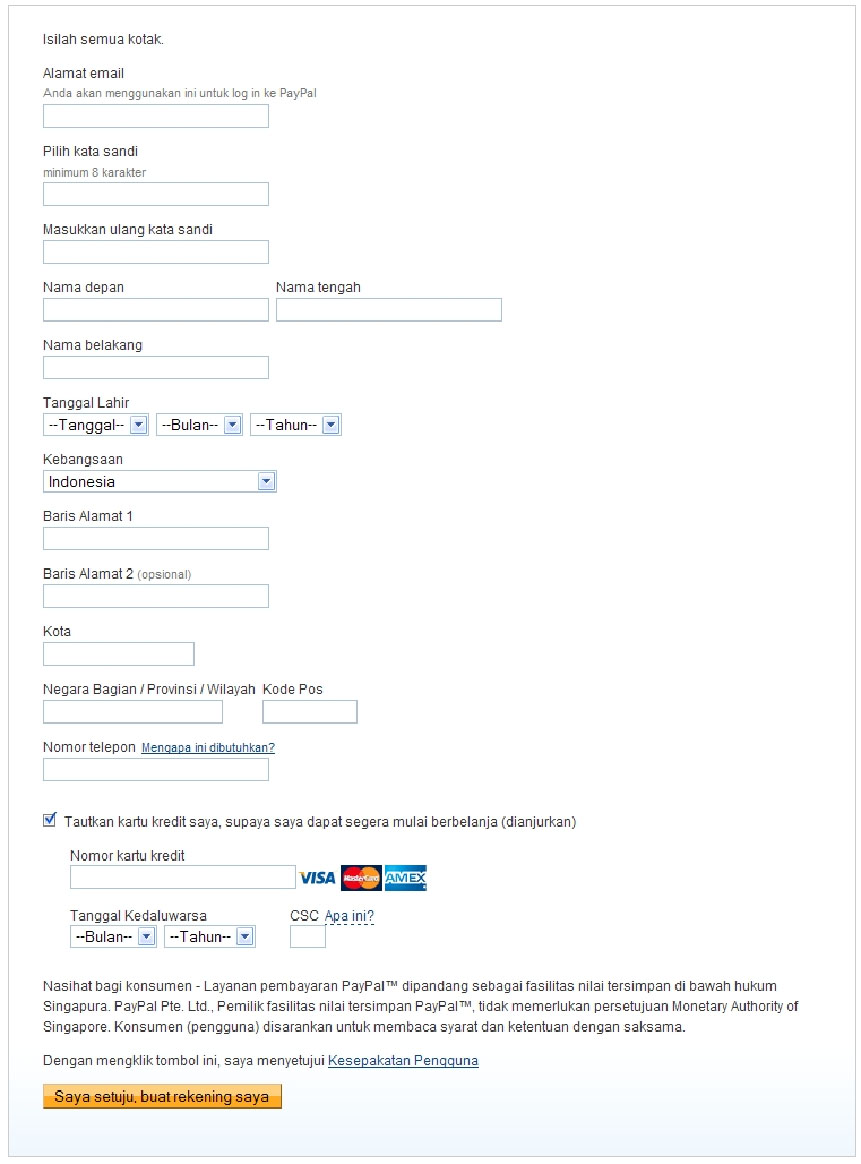 Isilah semua kotak.

Alamat email
Anda akan menggunakan ini untuk log in ke PayPal

Pilih kata sandi
minimum 8 karakter

Masukkan ulang kata sandi

Nama depan

Nama tengah

Nama belakang

Tanggal Lahir
--Tanggal-- --Bulan-- --Tahun--

Kebangsaan
Indonesia

Baris Alamat 1

Baris Alamat 2 (opsional)

Kota

Negara Bagian / Provinsi / Wilayah

Kode Pos

Nomor telepon Mengapa ini dibutuhkan?

Tautkan kartu kredit saya, supaya saya dapat segera mulai berbelanja (dianjurkan)

Nomor kartu kredit
VISA MasterCard AMEX

Tanggal Kedaluwarsa
--Bulan-- --Tahun--

CSC Apa ini?

Nasihat bagi konsumen - Layanan pembayaran PayPal™ dipandang sebagai fasilitas nilai tersimpan di bawah hukum Singapura. PayPal Pte. Ltd., Pemilik fasilitas nilai tersimpan PayPal™, tidak memerlukan persetujuan Monetary Authority of Singapore. Konsumen (pengguna) disarankan untuk membaca syarat dan ketentuan dengan saksama.

Dengan mengklik tombol ini, saya menyetujui Kesepakatan Pengguna

Saya setuju, buat rekening saya